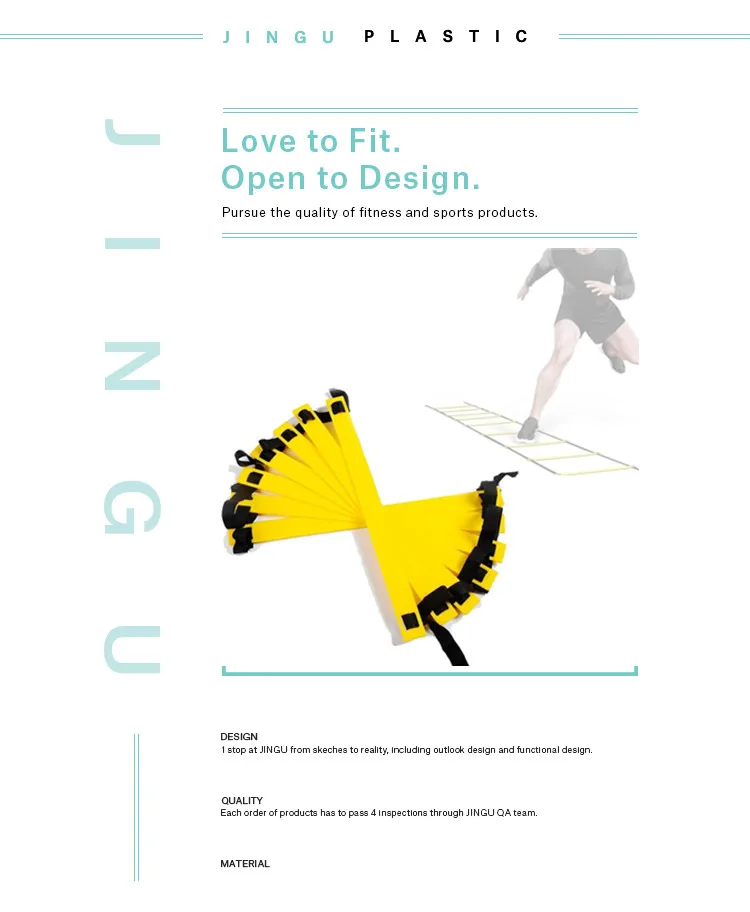 JINGU PLASTIC

JINGU

Love to Fit.
Open to Design.

Pursue the quality of fitness and sports products.

DESIGN
1 stop at JINGU from skeches to reality, including outlook design and functional design.

QUALITY
Each order of products has to pass 4 inspections through JINGU QA team.

MATERIAL